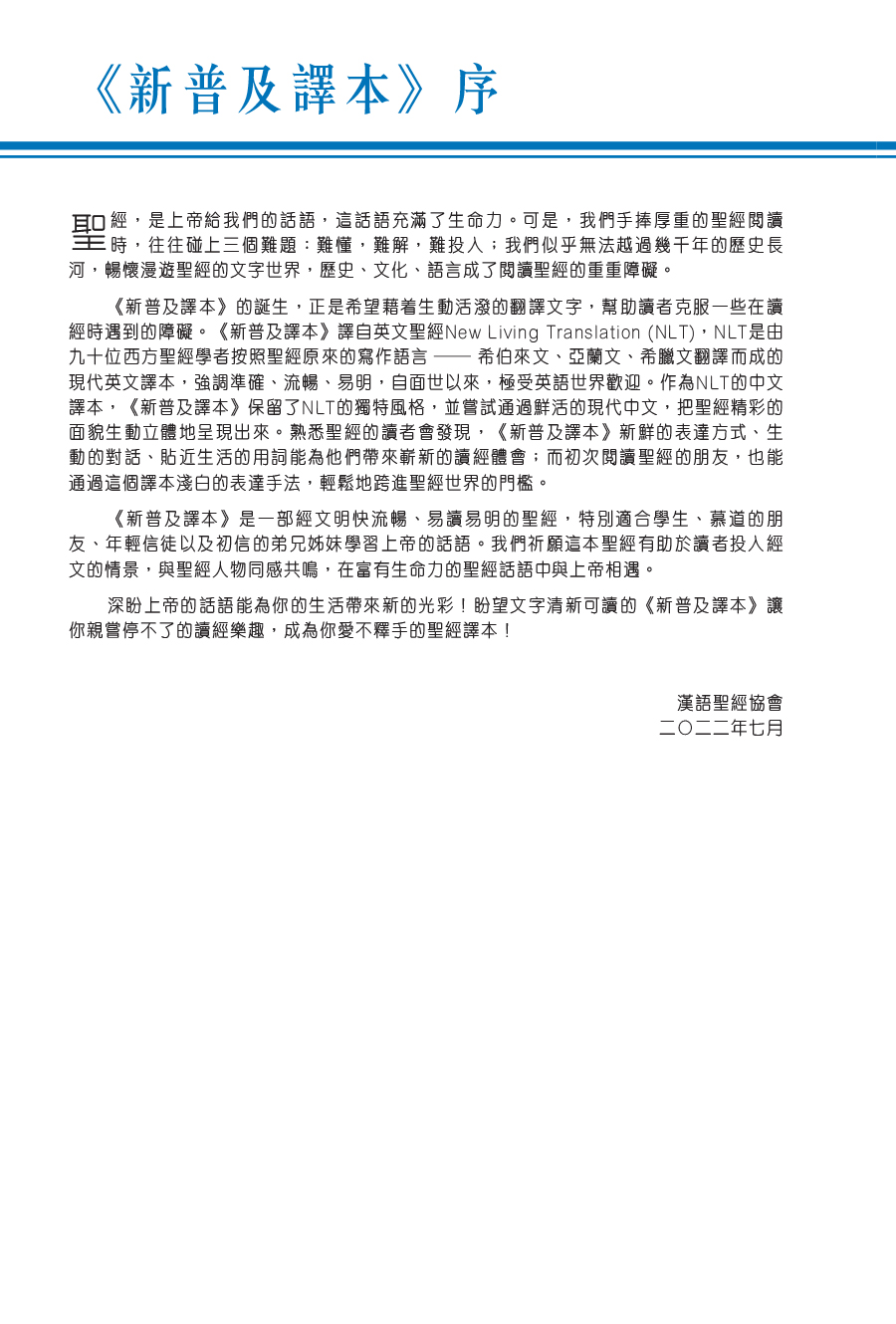 《新普及譯本》序

聖經，是上帝給我們的話語，這話語充滿了生命力。可是，我們手捧厚重的聖經閱讀時，往往碰上三個難題：難懂，難解，難投入；我們似乎無法越過幾千年的歷史長河，暢懷漫遊聖經的文字世界，歷史、文化、語言成了閱讀聖經的重重障礙。

《新普及譯本》的誕生，正是希望藉着生動活潑的翻譯文字，幫助讀者克服一些在讀經時遇到的障礙。《新普及譯本》譯自英文聖經New Living Translation (NLT)，NLT是由九十位西方聖經學者按照聖經原來的寫作語言 —— 希伯來文、亞蘭文、希臘文翻譯而成的現代英文譯本，強調準確、流暢、易明，自面世以來，極受英語世界歡迎。作為NLT的中文譯本，《新普及譯本》保留了NLT的獨特風格，並嘗試通過鮮活的現代中文，把聖經精彩的面貌生動立體地呈現出來。熟悉聖經的讀者會發現，《新普及譯本》新鮮的表達方式、生動的對話、貼近生活的用詞能為他們帶來嶄新的讀經體會；而初次閱讀聖經的朋友，也能通過這個譯本淺白的表達手法，輕鬆地跨進聖經世界的門檻。

《新普及譯本》是一部經文明快流暢、易讀易明的聖經，特別適合學生、慕道的朋友、年輕信徒以及初信的弟兄姊妹學習上帝的話語。我們祈願這本聖經有助於讀者投入經文的情景，與聖經人物同感共鳴，在富有生命力的聖經話語中與上帝相遇。

深盼上帝的話語能為你的生活帶來新的光彩！盼望文字清新可讀的《新普及譯本》讓你親嘗停不了的讀經樂趣，成為你愛不釋手的聖經譯本！

漢語聖經協會
二〇二二年七月